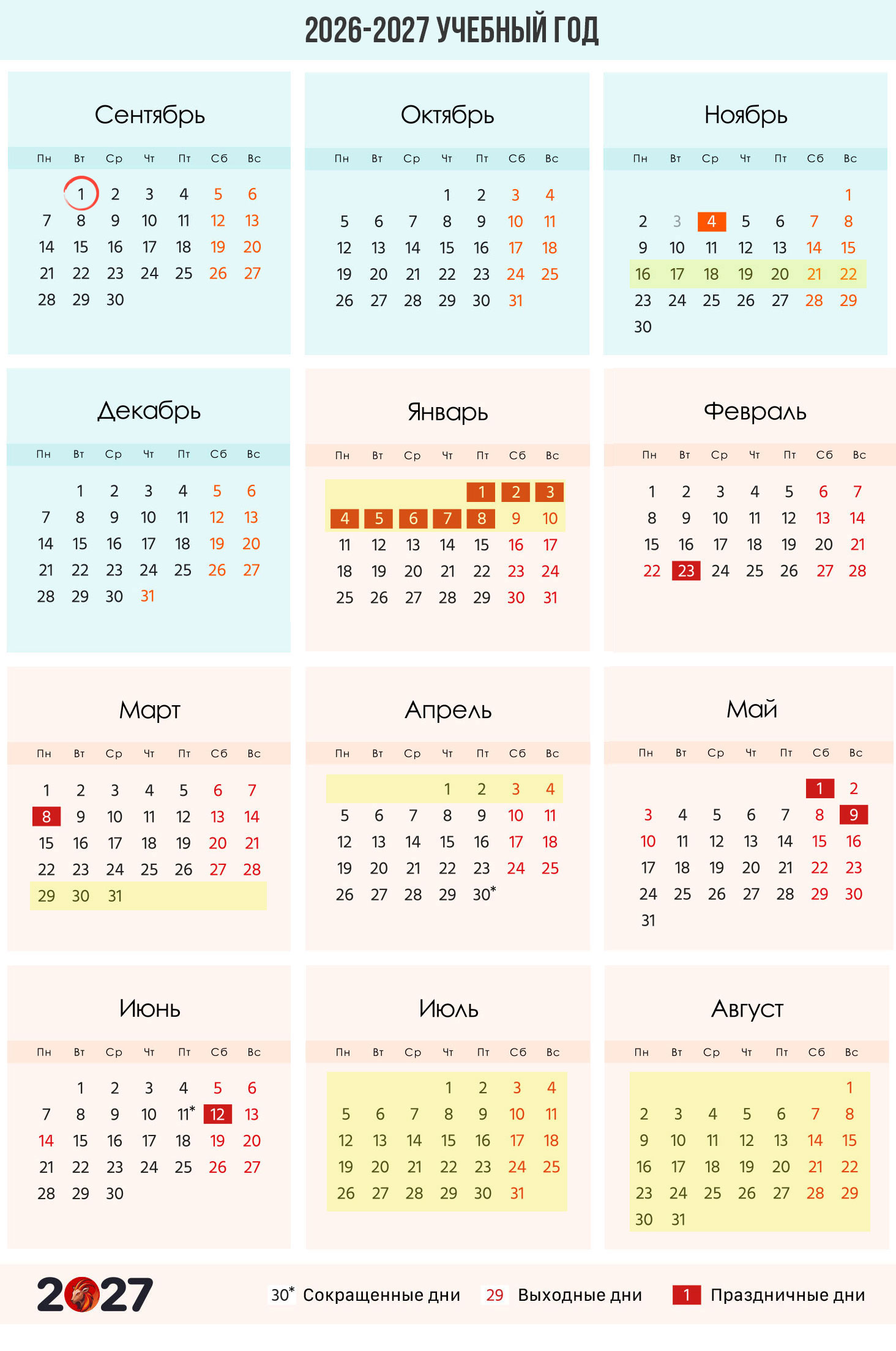 2026-2027 УЧЕБНЫЙ ГОД

Сентябрь

| Пн | Вт | Ср | Чт | Пт | Сб | Вс |
|---|---|---|---|---|---|---|
| | 1 | 2 | 3 | 4 | 5 | 6 |
| 7 | 8 | 9 | 10 | 11 | 12 | 13 |
| 14 | 15 | 16 | 17 | 18 | 19 | 20 |
| 21 | 22 | 23 | 24 | 25 | 26 | 27 |
| 28 | 29 | 30 | | | | |

Октябрь

| Пн | Вт | Ср | Чт | Пт | Сб | Вс |
|---|---|---|---|---|---|---|
| | | | 1 | 2 | 3 | 4 |
| 5 | 6 | 7 | 8 | 9 | 10 | 11 |
| 12 | 13 | 14 | 15 | 16 | 17 | 18 |
| 19 | 20 | 21 | 22 | 23 | 24 | 25 |
| 26 | 27 | 28 | 29 | 30 | 31 | |

Ноябрь

| Пн | Вт | Ср | Чт | Пт | Сб | Вс |
|---|---|---|---|---|---|---|
| | | | | | | 1 |
| 2 | 3 | 4 | 5 | 6 | 7 | 8 |
| 9 | 10 | 11 | 12 | 13 | 14 | 15 |
| 16 | 17 | 18 | 19 | 20 | 21 | 22 |
| 23 | 24 | 25 | 26 | 27 | 28 | 29 |
| 30 | | | | | | |

Декабрь

| Пн | Вт | Ср | Чт | Пт | Сб | Вс |
|---|---|---|---|---|---|---|
| | 1 | 2 | 3 | 4 | 5 | 6 |
| 7 | 8 | 9 | 10 | 11 | 12 | 13 |
| 14 | 15 | 16 | 17 | 18 | 19 | 20 |
| 21 | 22 | 23 | 24 | 25 | 26 | 27 |
| 28 | 29 | 30 | 31 | | | |

Январь

| Пн | Вт | Ср | Чт | Пт | Сб | Вс |
|---|---|---|---|---|---|---|
| | | | | 1 | 2 | 3 |
| 4 | 5 | 6 | 7 | 8 | 9 | 10 |
| 11 | 12 | 13 | 14 | 15 | 16 | 17 |
| 18 | 19 | 20 | 21 | 22 | 23 | 24 |
| 25 | 26 | 27 | 28 | 29 | 30 | 31 |

Февраль

| Пн | Вт | Ср | Чт | Пт | Сб | Вс |
|---|---|---|---|---|---|---|
| 1 | 2 | 3 | 4 | 5 | 6 | 7 |
| 8 | 9 | 10 | 11 | 12 | 13 | 14 |
| 15 | 16 | 17 | 18 | 19 | 20 | 21 |
| 22 | 23 | 24 | 25 | 26 | 27 | 28 |

Март

| Пн | Вт | Ср | Чт | Пт | Сб | Вс |
|---|---|---|---|---|---|---|
| 1 | 2 | 3 | 4 | 5 | 6 | 7 |
| 8 | 9 | 10 | 11 | 12 | 13 | 14 |
| 15 | 16 | 17 | 18 | 19 | 20 | 21 |
| 22 | 23 | 24 | 25 | 26 | 27 | 28 |
| 29 | 30 | 31 | | | | |

Апрель

| Пн | Вт | Ср | Чт | Пт | Сб | Вс |
|---|---|---|---|---|---|---|
| | | | 1 | 2 | 3 | 4 |
| 5 | 6 | 7 | 8 | 9 | 10 | 11 |
| 12 | 13 | 14 | 15 | 16 | 17 | 18 |
| 19 | 20 | 21 | 22 | 23 | 24 | 25 |
| 26 | 27 | 28 | 29 | 30* | | |

Май

| Пн | Вт | Ср | Чт | Пт | Сб | Вс |
|---|---|---|---|---|---|---|
| | | | | | 1 | 2 |
| 3 | 4 | 5 | 6 | 7 | 8 | 9 |
| 10 | 11 | 12 | 13 | 14 | 15 | 16 |
| 17 | 18 | 19 | 20 | 21 | 22 | 23 |
| 24 | 25 | 26 | 27 | 28 | 29 | 30 |
| 31 | | | | | | |

Июнь

| Пн | Вт | Ср | Чт | Пт | Сб | Вс |
|---|---|---|---|---|---|---|
| | 1 | 2 | 3 | 4 | 5 | 6 |
| 7 | 8 | 9 | 10 | 11* | 12 | 13 |
| 14 | 15 | 16 | 17 | 18 | 19 | 20 |
| 21 | 22 | 23 | 24 | 25 | 26 | 27 |
| 28 | 29 | 30 | | | | |

Июль

| Пн | Вт | Ср | Чт | Пт | Сб | Вс |
|---|---|---|---|---|---|---|
| | | | 1 | 2 | 3 | 4 |
| 5 | 6 | 7 | 8 | 9 | 10 | 11 |
| 12 | 13 | 14 | 15 | 16 | 17 | 18 |
| 19 | 20 | 21 | 22 | 23 | 24 | 25 |
| 26 | 27 | 28 | 29 | 30 | 31 | |

Август

| Пн | Вт | Ср | Чт | Пт | Сб | Вс |
|---|---|---|---|---|---|---|
| | | | | | | 1 |
| 2 | 3 | 4 | 5 | 6 | 7 | 8 |
| 9 | 10 | 11 | 12 | 13 | 14 | 15 |
| 16 | 17 | 18 | 19 | 20 | 21 | 22 |
| 23 | 24 | 25 | 26 | 27 | 28 | 29 |
| 30 | 31 | | | | | |

2027

30* Сокращенные дни 29 Выходные дни 1 Праздничные дни